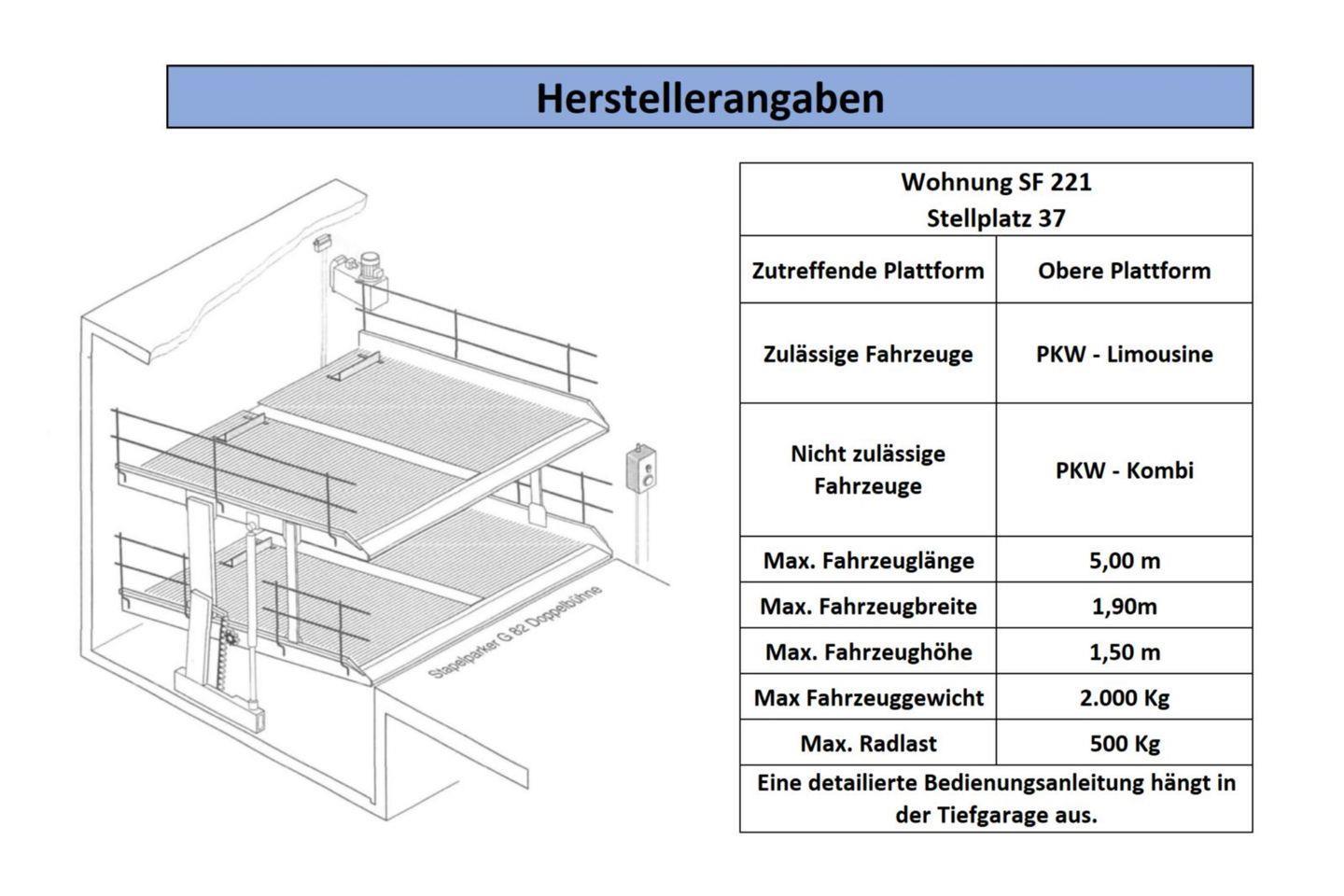 Herstellerangaben

Stapelparker G 82 Doppelbühne

| Wohnung SF 221 Stellplatz 37 | |
|---|---|
| Zutreffende Plattform | Obere Plattform |
| Zulässige Fahrzeuge | PKW - Limousine |
| Nicht zulässige Fahrzeuge | PKW - Kombi |
| Max. Fahrzeuglänge | 5,00 m |
| Max. Fahrzeugbreite | 1,90m |
| Max. Fahrzeughöhe | 1,50 m |
| Max Fahrzeuggewicht | 2.000 Kg |
| Max. Radlast | 500 Kg |
| Eine detailierte Bedienungsanleitung hängt in der Tiefgarage aus. | |